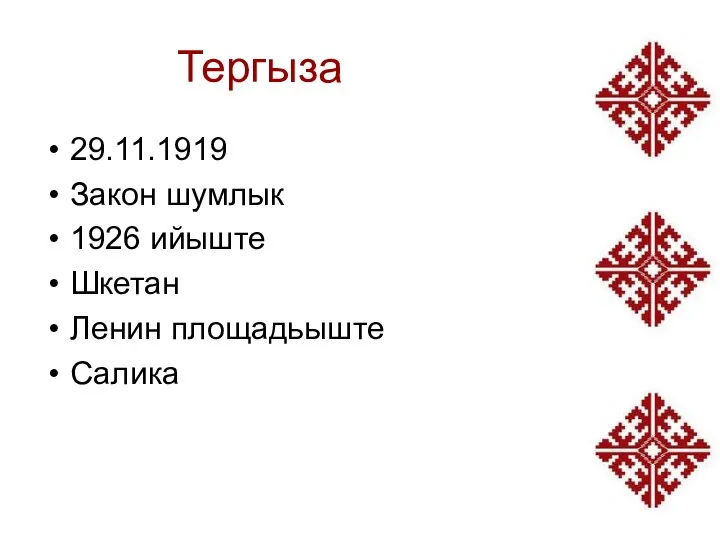 Тергыза

• 29.11.1919
• Закон шумлык
• 1926 ийыште
• Шкетан
• Ленин площадьыште
• Салика